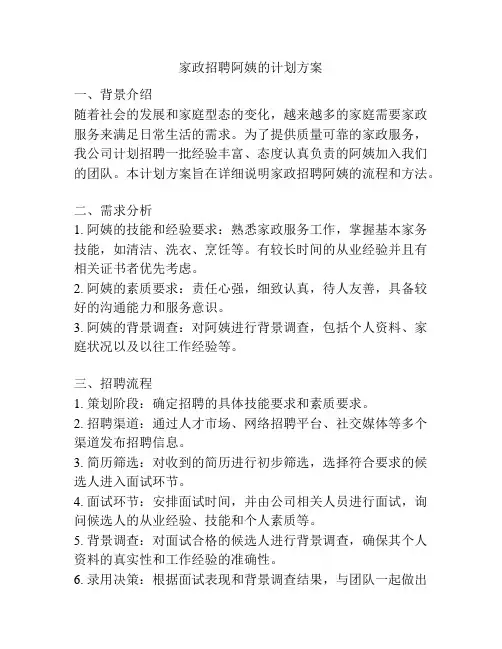 家政招聘阿姨的计划方案

一、背景介绍
随着社会的发展和家庭型态的变化，越来越多的家庭需要家政服务来满足日常生活的需求。为了提供质量可靠的家政服务，我公司计划招聘一批经验丰富、态度认真负责的阿姨加入我们的团队。本计划方案旨在详细说明家政招聘阿姨的流程和方法。

二、需求分析
1. 阿姨的技能和经验要求：熟悉家政服务工作，掌握基本家务技能，如清洁、洗衣、烹饪等。有较长时间的从业经验并且有相关证书者优先考虑。
2. 阿姨的素质要求：责任心强，细致认真，待人友善，具备较好的沟通能力和服务意识。
3. 阿姨的背景调查：对阿姨进行背景调查，包括个人资料、家庭状况以及以往工作经验等。

三、招聘流程
1. 策划阶段：确定招聘的具体技能要求和素质要求。
2. 招聘渠道：通过人才市场、网络招聘平台、社交媒体等多个渠道发布招聘信息。
3. 简历筛选：对收到的简历进行初步筛选，选择符合要求的候选人进入面试环节。
4. 面试环节：安排面试时间，并由公司相关人员进行面试，询问候选人的从业经验、技能和个人素质等。
5. 背景调查：对面试合格的候选人进行背景调查，确保其个人资料的真实性和工作经验的准确性。
6. 录用决策：根据面试表现和背景调查结果，与团队一起做出